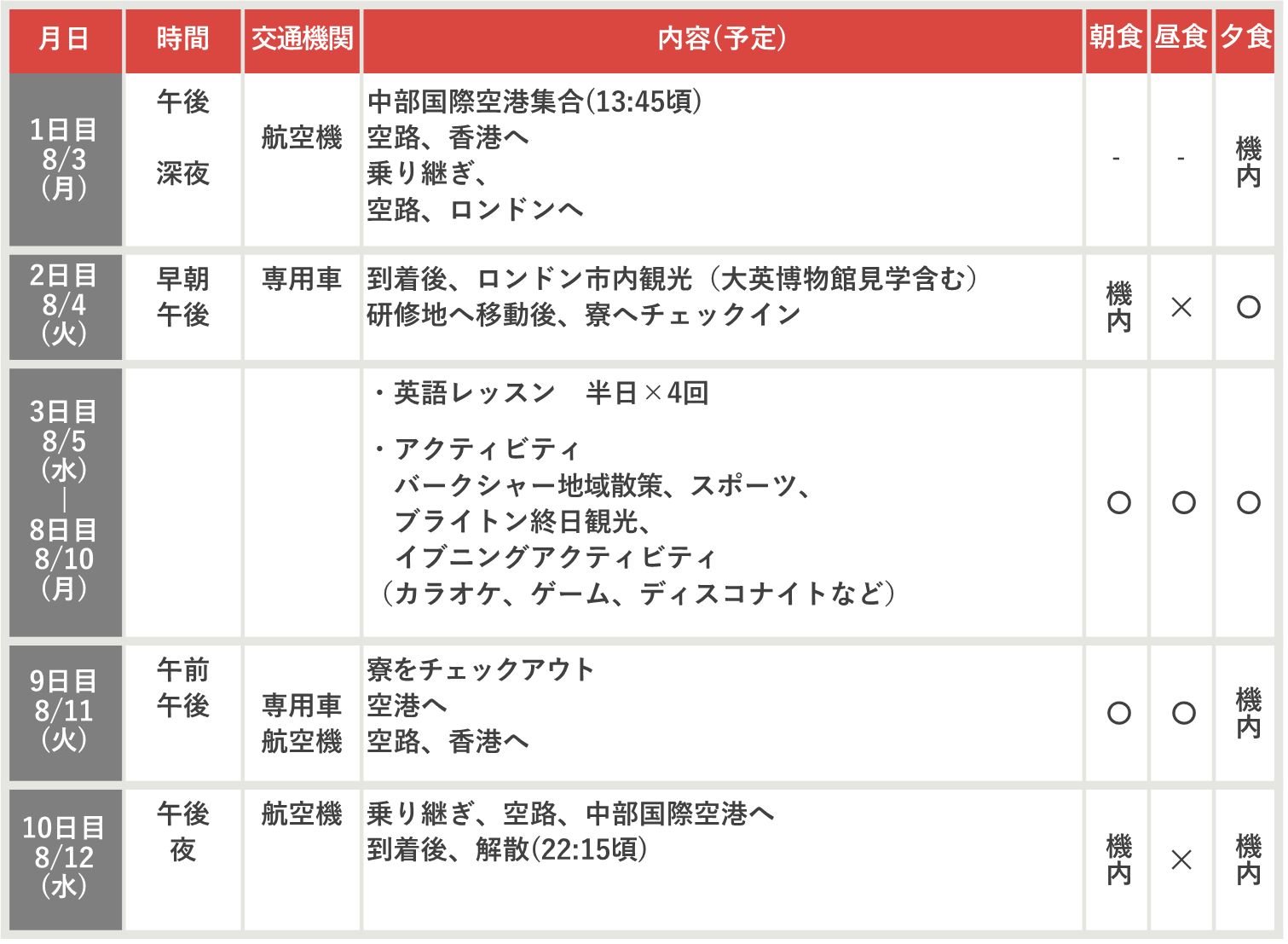 | 月日 | 時間 | 交通機関 | 内容(予定) | 朝食 | 昼食 | 夕食 |
|---|---|---|---|---|---|---|
| 1日目 8/3 (月) | 午後 深夜 | 航空機 | 中部国際空港集合(13:45頃) 空路、香港へ 乗り継ぎ、 空路、ロンドンへ | - | - | 機内 |
| 2日目 8/4 (火) | 早朝 午後 | 専用車 | 到着後、ロンドン市内観光（大英博物館見学含む） 研修地へ移動後、寮へチェックイン | 機内 | × | ○ |
| 3日目 8/5 (水) \| 8日目 8/10 (月) | | | ・英語レッスン　半日×4回 ・アクティビティ バークシャー地域散策、スポーツ、 ブライトン終日観光、 イブニングアクティビティ （カラオケ、ゲーム、ディスコナイトなど） | ○ | ○ | ○ |
| 9日目 8/11 (火) | 午前 午後 | 専用車 航空機 | 寮をチェックアウト 空港へ 空路、香港へ | ○ | ○ | 機内 |
| 10日目 8/12 (水) | 午後 夜 | 航空機 | 乗り継ぎ、空路、中部国際空港へ 到着後、解散(22:15頃) | 機内 | × | 機内 |